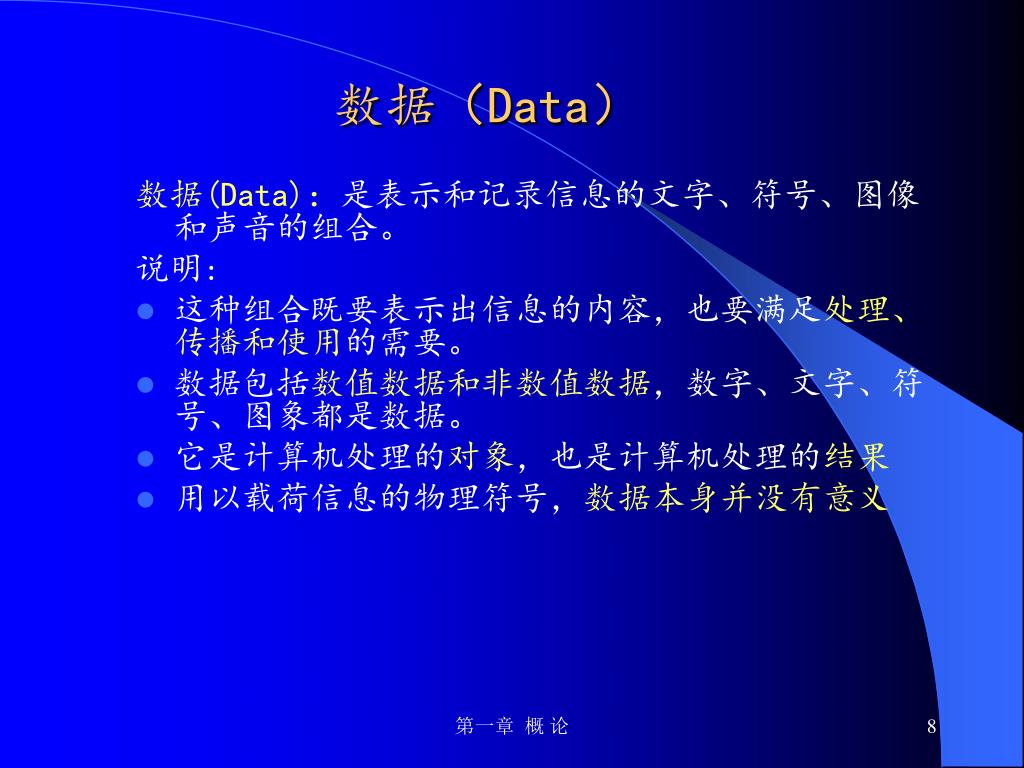 数据（Data）

数据(Data)：是表示和记录信息的文字、符号、图像和声音的组合。

说明：

- 这种组合既要表示出信息的内容，也要满足处理、传播和使用的需要。
- 数据包括数值数据和非数值数据，数字、文字、符号、图象都是数据。
- 它是计算机处理的对象，也是计算机处理的结果
- 用以载荷信息的物理符号，数据本身并没有意义

第一章 概 论

8